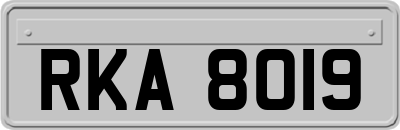 RKA 8019